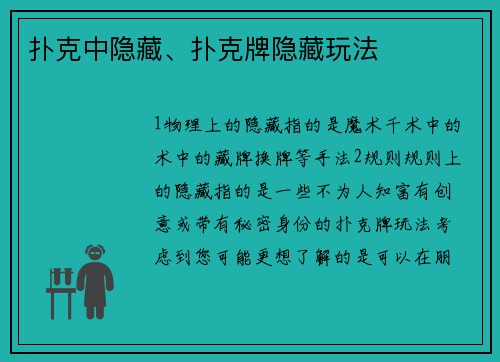 扑克中隐藏、扑克牌隐藏玩法

1物理上的隐藏指的是魔术千术中的术中的藏牌换牌等手法2规则规则上的隐藏指的是一些不为人知富有创意或带有秘密身份的扑克牌玩法考虑到您可能更想了解的是可以在朋